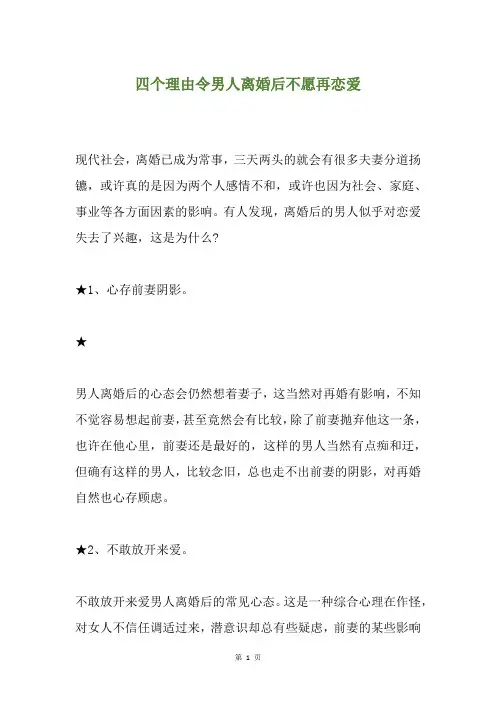 四个理由令男人离婚后不愿再恋爱

现代社会，离婚已成为常事，三天两头的就会有很多夫妻分道扬镳，或许真的是因为两个人感情不和，或许也因为社会、家庭、事业等各方面因素的影响。有人发现，离婚后的男人似乎对恋爱失去了兴趣，这是为什么？

★1、心存前妻阴影。

★

男人离婚后的心态会仍然想着妻子，这当然对再婚有影响，不知不觉容易想起前妻，甚至竟然会有比较，除了前妻抛弃他这一条，也许在他心里，前妻还是最好的，这样的男人当然有点痴和迂，但确有这样的男人，比较念旧，总也走不出前妻的阴影，对再婚自然也心存顾虑。

★2、不敢放开来爱。

不敢放开来爱男人离婚后的常见心态。这是一种综合心理在作怪，对女人不信任调适过来，潜意识却总有些疑虑，前妻的某些影响

第 1 页